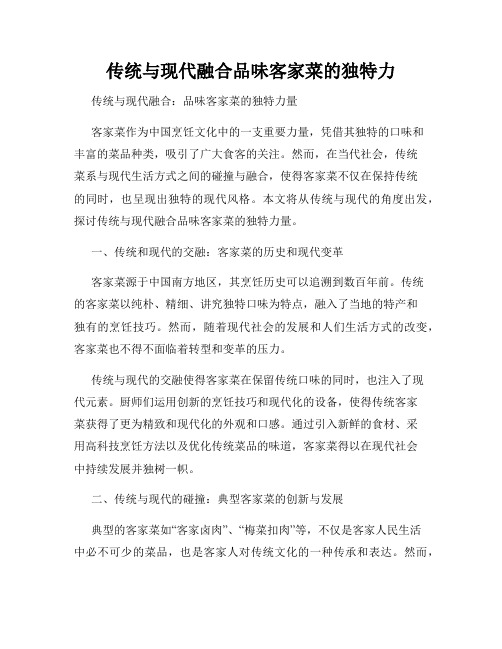 传统与现代融合品味客家菜的独特力

传统与现代融合：品味客家菜的独特力量

客家菜作为中国烹饪文化中的一支重要力量，凭借其独特的口味和丰富的菜品种类，吸引了广大食客的关注。然而，在当代社会，传统菜系与现代生活方式之间的碰撞与融合，使得客家菜不仅在保持传统的同时，也呈现出独特的现代风格。本文将从传统与现代的角度出发，探讨传统与现代融合品味客家菜的独特力量。

一、传统和现代的交融：客家菜的历史和现代变革

客家菜源于中国南方地区，其烹饪历史可以追溯到数百年前。传统的客家菜以纯朴、精细、讲究独特口味为特点，融入了当地的特产和独有的烹饪技巧。然而，随着现代社会的发展和人们生活方式的改变，客家菜也不得不面临着转型和变革的压力。

传统与现代的交融使得客家菜在保留传统口味的同时，也注入了现代元素。厨师们运用创新的烹饪技巧和现代化的设备，使得传统客家菜获得了更为精致和现代化的外观和口感。通过引入新鲜的食材、采用高科技烹饪方法以及优化传统菜品的味道，客家菜得以在现代社会中持续发展并独树一帜。

二、传统与现代的碰撞：典型客家菜的创新与发展

典型的客家菜如“客家卤肉”、“梅菜扣肉”等，不仅是客家人民生活中必不可少的菜品，也是客家人对传统文化的一种传承和表达。然而，